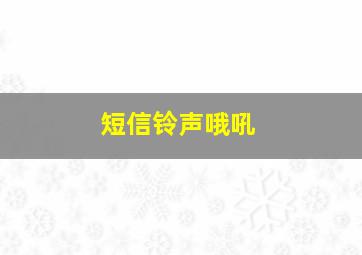 短信铃声哦吼